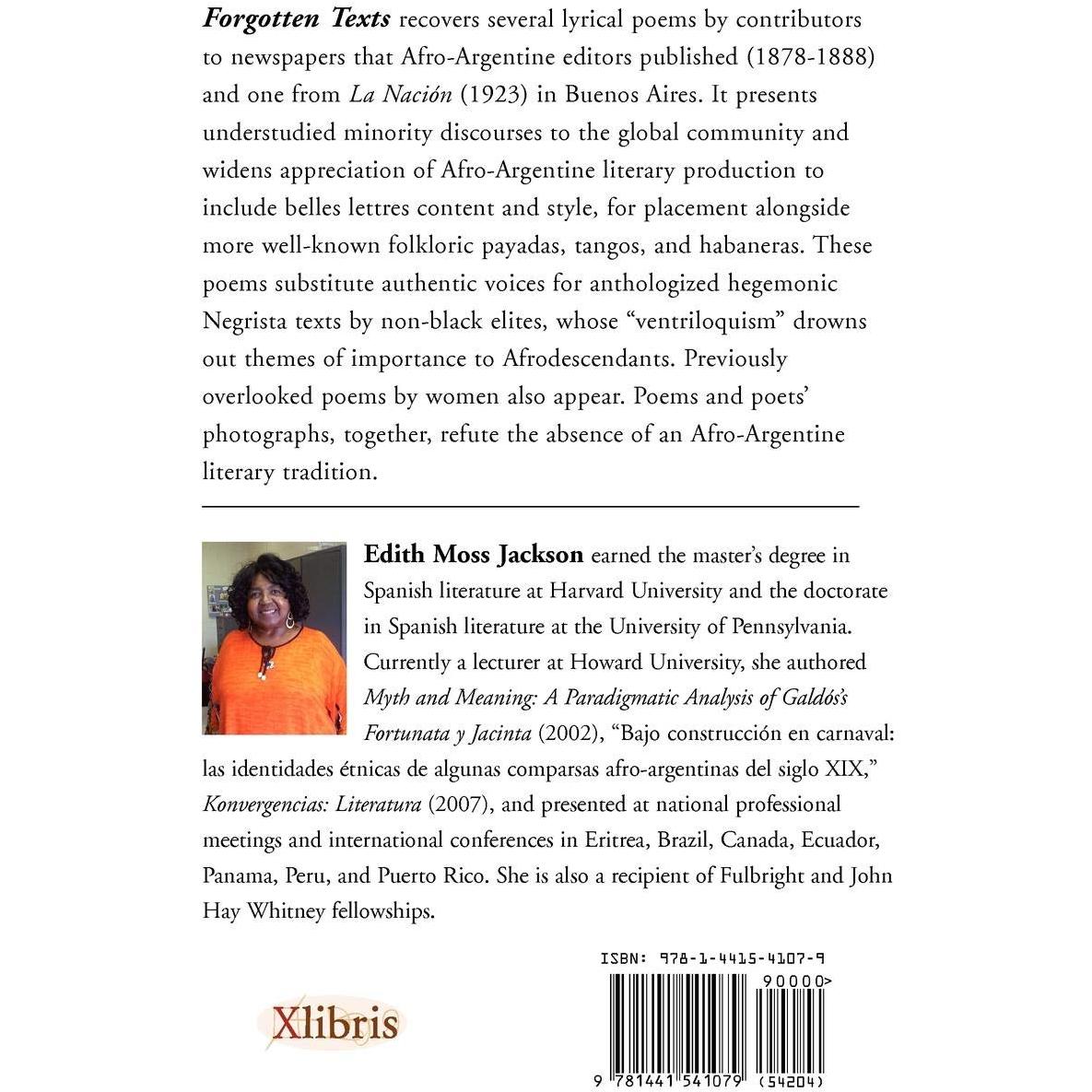 Forgotten Texts recovers several lyrical poems by contributors to newspapers that Afro-Argentine editors published (1878-1888) and one from La Nación (1923) in Buenos Aires. It presents understudied minority discourses to the global community and widens appreciation of Afro-Argentine literary production to include belles lettres content and style, for placement alongside more well-known folkloric payadas, tangos, and habaneras. These poems substitute authentic voices for anthologized hegemonic Negrista texts by non-black elites, whose "ventriloquism" drowns out themes of importance to Afrodescendants. Previously overlooked poems by women also appear. Poems and poets' photographs, together, refute the absence of an Afro-Argentine literary tradition.

Edith Moss Jackson earned the master's degree in Spanish literature at Harvard University and the doctorate in Spanish literature at the University of Pennsylvania. Currently a lecturer at Howard University, she authored Myth and Meaning: A Paradigmatic Analysis of Galdós's Fortunata y Jacinta (2002), "Bajo construcción en carnaval: las identidades étnicas de algunas comparsas afro-argentinas del siglo XIX," Konvergencias: Literatura (2007), and presented at national professional meetings and international conferences in Eritrea, Brazil, Canada, Ecuador, Panama, Peru, and Puerto Rico. She is also a recipient of Fulbright and John Hay Whitney fellowships.

Xlibris

ISBN: 978-1-4415-4107-9

90000>

9 781441 541079 (54204)